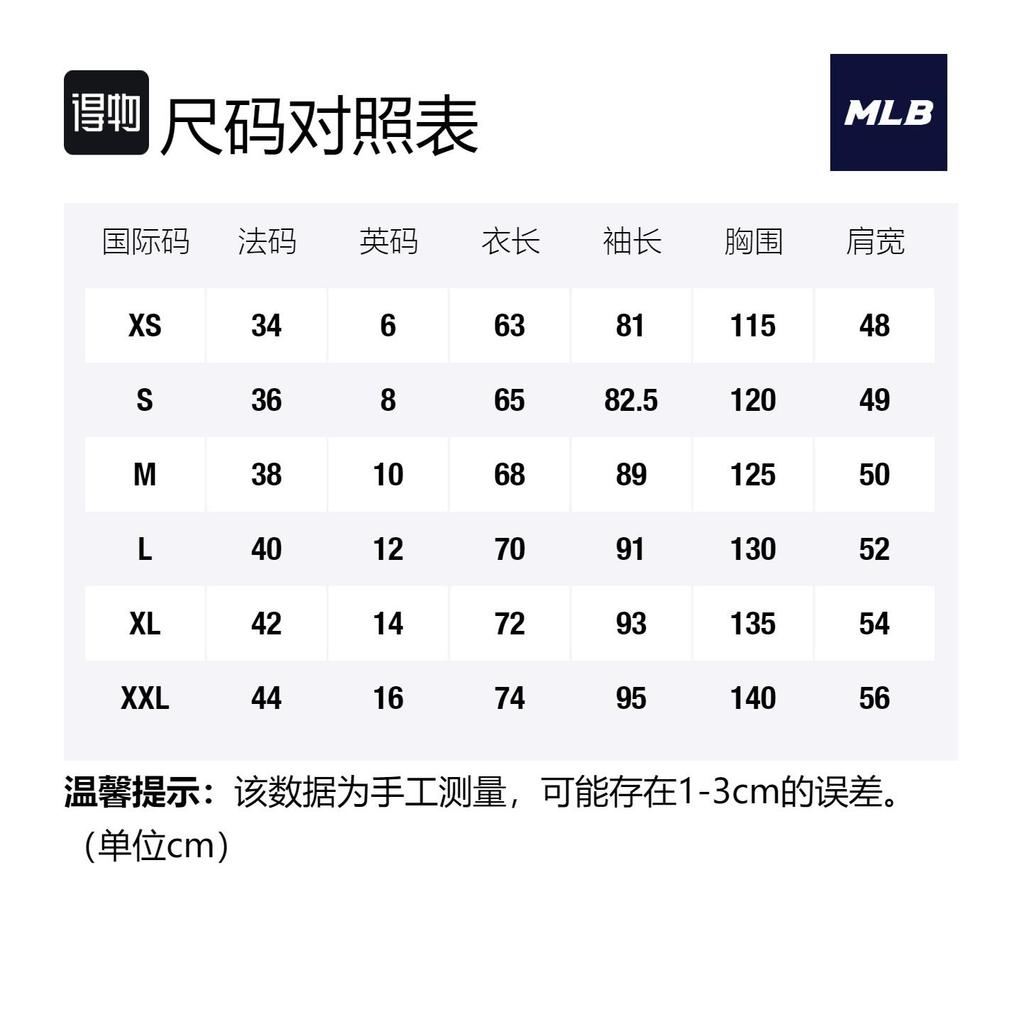 得物 尺码对照表

MLB

| 国际码 | 法码 | 英码 | 衣长 | 袖长 | 胸围 | 肩宽 |
|---|---|---|---|---|---|---|
| XS | 34 | 6 | 63 | 81 | 115 | 48 |
| S | 36 | 8 | 65 | 82.5 | 120 | 49 |
| M | 38 | 10 | 68 | 89 | 125 | 50 |
| L | 40 | 12 | 70 | 91 | 130 | 52 |
| XL | 42 | 14 | 72 | 93 | 135 | 54 |
| XXL | 44 | 16 | 74 | 95 | 140 | 56 |

温馨提示：该数据为手工测量，可能存在1-3cm的误差。（单位cm）